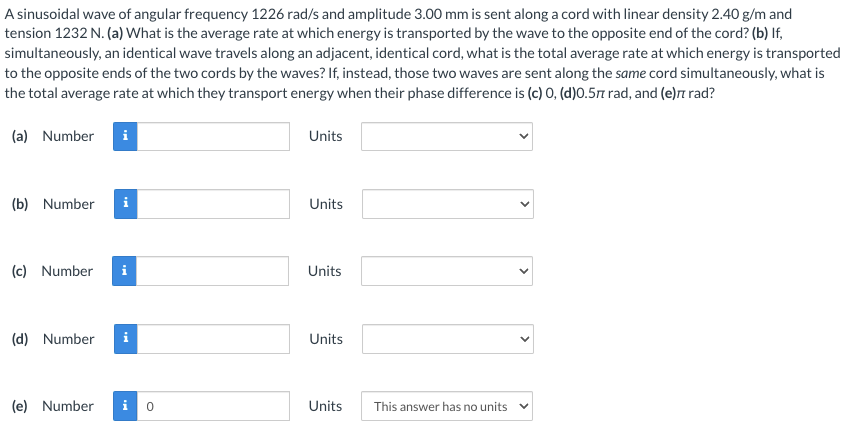 A sinusoidal wave of angular frequency 1226 rad/s and amplitude 3.00 mm is sent along a cord with linear density 2.40 g/m and tension 1232 N. (a) What is the average rate at which energy is transported by the wave to the opposite end of the cord? (b) If, simultaneously, an identical wave travels along an adjacent, identical cord, what is the total average rate at which energy is transported to the opposite ends of the two cords by the waves? If, instead, those two waves are sent along the same cord simultaneously, what is the total average rate at which they transport energy when their phase difference is (c) 0, (d)0.5$\pi$ rad, and (e)$\pi$ rad?

(a) Number i Units

(b) Number i Units

(c) Number i Units

(d) Number i Units

(e) Number i 0 Units This answer has no units